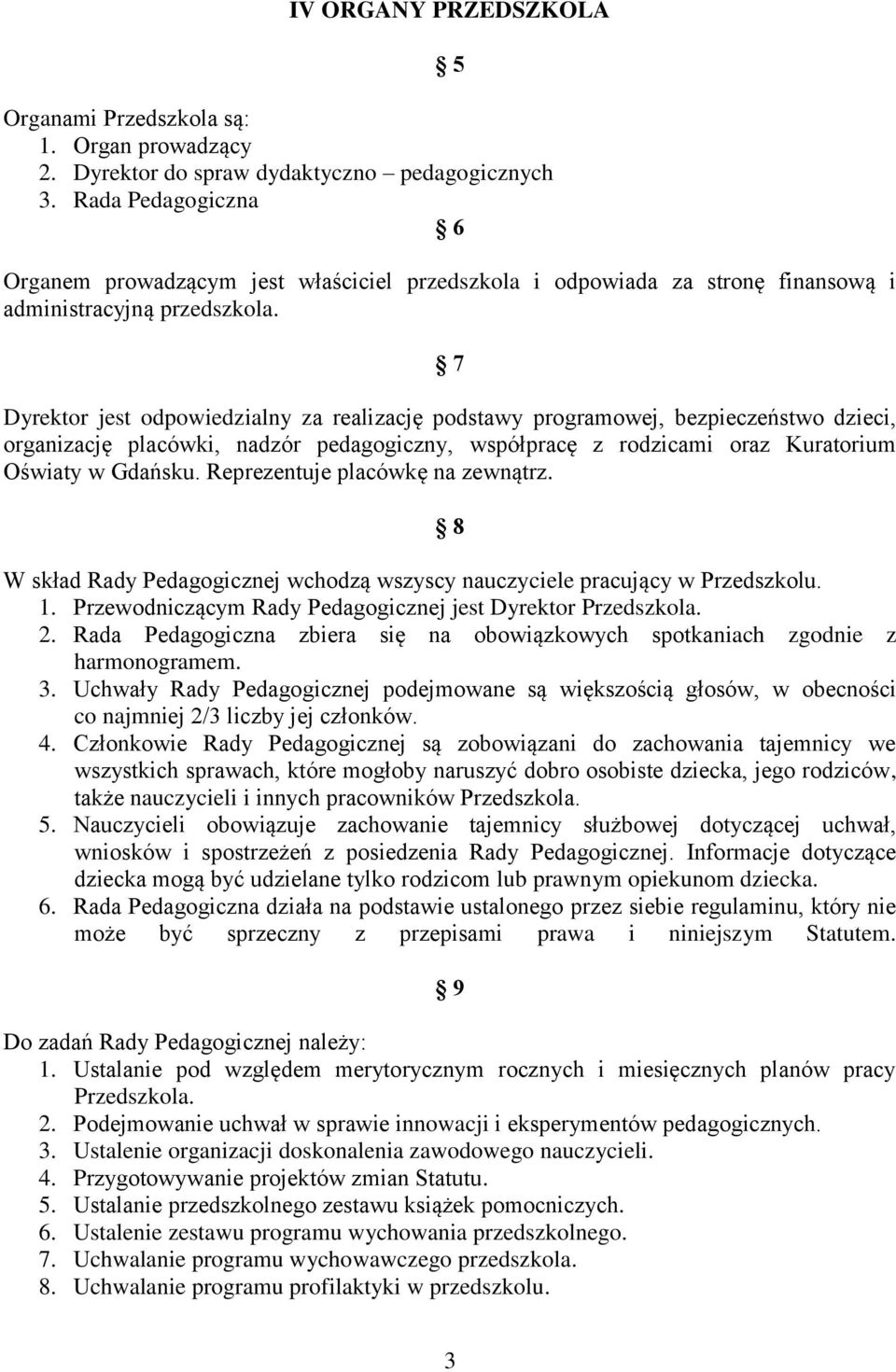 IV ORGANY PRZEDSZKOLA

§ 5

Organami Przedszkola są:
1. Organ prowadzący
2. Dyrektor do spraw dydaktyczno – pedagogicznych
3. Rada Pedagogiczna

§ 6

Organem prowadzącym jest właściciel przedszkola i odpowiada za stronę finansową i administracyjną przedszkola.

§ 7

Dyrektor jest odpowiedzialny za realizację podstawy programowej, bezpieczeństwo dzieci, organizację placówki, nadzór pedagogiczny, współpracę z rodzicami oraz Kuratorium Oświaty w Gdańsku. Reprezentuje placówkę na zewnątrz.

§ 8

W skład Rady Pedagogicznej wchodzą wszyscy nauczyciele pracujący w Przedszkolu.
1. Przewodniczącym Rady Pedagogicznej jest Dyrektor Przedszkola.
2. Rada Pedagogiczna zbiera się na obowiązkowych spotkaniach zgodnie z harmonogramem.
3. Uchwały Rady Pedagogicznej podejmowane są większością głosów, w obecności co najmniej 2/3 liczby jej członków.
4. Członkowie Rady Pedagogicznej są zobowiązani do zachowania tajemnicy we wszystkich sprawach, które mogłoby naruszyć dobro osobiste dziecka, jego rodziców, także nauczycieli i innych pracowników Przedszkola.
5. Nauczycieli obowiązuje zachowanie tajemnicy służbowej dotyczącej uchwał, wniosków i spostrzeżeń z posiedzenia Rady Pedagogicznej. Informacje dotyczące dziecka mogą być udzielane tylko rodzicom lub prawnym opiekunom dziecka.
6. Rada Pedagogiczna działa na podstawie ustalonego przez siebie regulaminu, który nie może być sprzeczny z przepisami prawa i niniejszym Statutem.

§ 9

Do zadań Rady Pedagogicznej należy:
1. Ustalanie pod względem merytorycznym rocznych i miesięcznych planów pracy Przedszkola.
2. Podejmowanie uchwał w sprawie innowacji i eksperymentów pedagogicznych.
3. Ustalenie organizacji doskonalenia zawodowego nauczycieli.
4. Przygotowywanie projektów zmian Statutu.
5. Ustalanie przedszkolnego zestawu książek pomocniczych.
6. Ustalenie zestawu programu wychowania przedszkolnego.
7. Uchwalanie programu wychowawczego przedszkola.
8. Uchwalanie programu profilaktyki w przedszkolu.

3